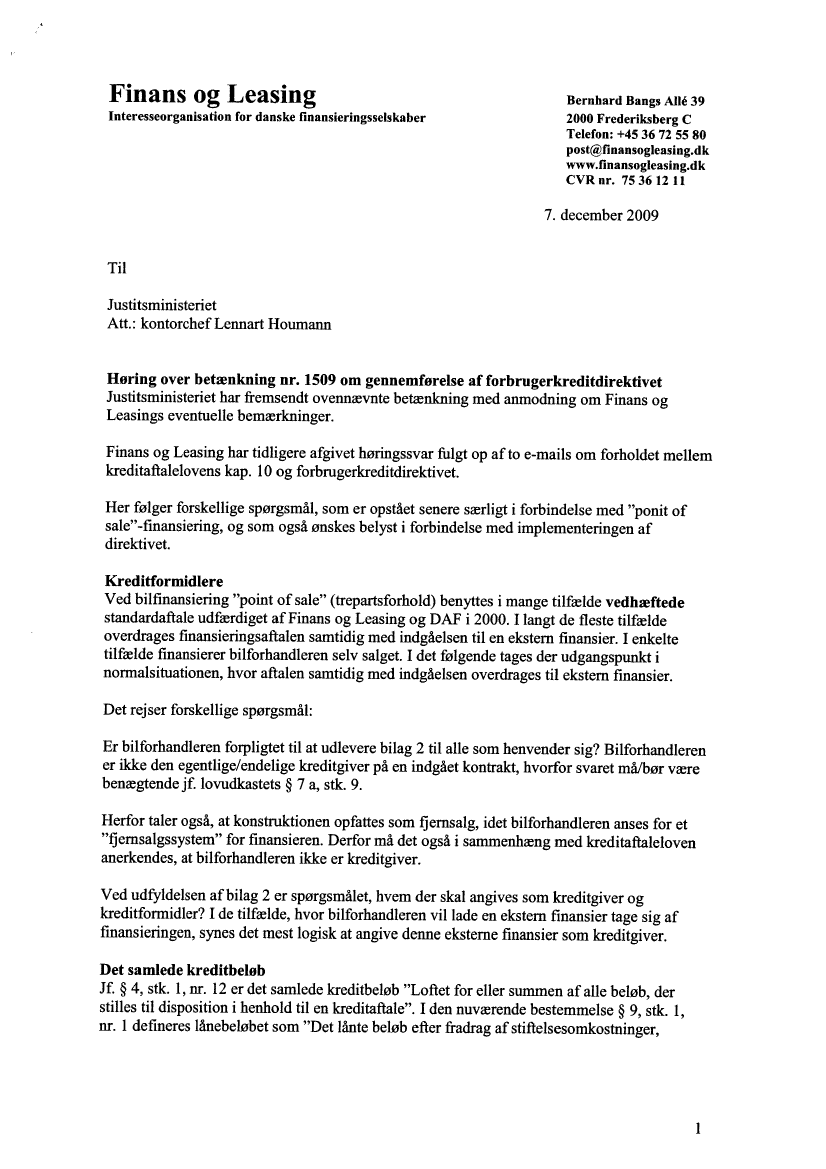 Finans og Leasing
Interesseorganisation for danske finansieringsselskaber

Bernhard Bangs Allé 39
2000 Frederiksberg C
Telefon: +45 36 72 55 80
post@finansogleasing.dk
www.finansogleasing.dk
CVR nr. 75 36 12 11

7. december 2009

Til

Justitsministeriet
Att.: kontorchef Lennart Houmann

Høring over betænkning nr. 1509 om gennemførelse af forbrugerkreditdirektivet
Justitsministeriet har fremsendt ovennævnte betænkning med anmodning om Finans og Leasings eventuelle bemærkninger.

Finans og Leasing har tidligere afgivet høringssvar fulgt op af to e-mails om forholdet mellem kreditaftalelovens kap. 10 og forbrugerkreditdirektivet.

Her følger forskellige spørgsmål, som er opstået senere særligt i forbindelse med "ponit of sale"-finansiering, og som også ønskes belyst i forbindelse med implementeringen af direktivet.

Kreditformidlere
Ved bilfinansiering "point of sale" (trepartsforhold) benyttes i mange tilfælde vedhæftede standardaftale udfærdiget af Finans og Leasing og DAF i 2000. I langt de fleste tilfælde overdrages finansieringsaftalen samtidig med indgåelsen til en ekstern finansier. I enkelte tilfælde finansierer bilforhandleren selv salget. I det følgende tages der udgangspunkt i normalsituationen, hvor aftalen samtidig med indgåelsen overdrages til ekstern finansier.

Det rejser forskellige spørgsmål:

Er bilforhandleren forpligtet til at udlevere bilag 2 til alle som henvender sig? Bilforhandleren er ikke den egentlige/endelige kreditgiver på en indgået kontrakt, hvorfor svaret må/bør være benægtende jf. lovudkastets § 7 a, stk. 9.

Herfor taler også, at konstruktionen opfattes som fjernsalg, idet bilforhandleren anses for et "fjernsalgssystem" for finansieren. Derfor må det også i sammenhæng med kreditaftaleloven anerkendes, at bilforhandleren ikke er kreditgiver.

Ved udfyldelsen af bilag 2 er spørgsmålet, hvem der skal angives som kreditgiver og kreditformidler? I de tilfælde, hvor bilforhandleren vil lade en ekstern finansier tage sig af finansieringen, synes det mest logisk at angive denne eksterne finansier som kreditgiver.

Det samlede kreditbeløb
Jf. § 4, stk. 1, nr. 12 er det samlede kreditbeløb "Loftet for eller summen af alle beløb, der stilles til disposition i henhold til en kreditaftale". I den nuværende bestemmelse § 9, stk. 1, nr. 1 defineres lånebeløbet som "Det lånte beløb efter fradrag af stiftelsesomkostninger,

1